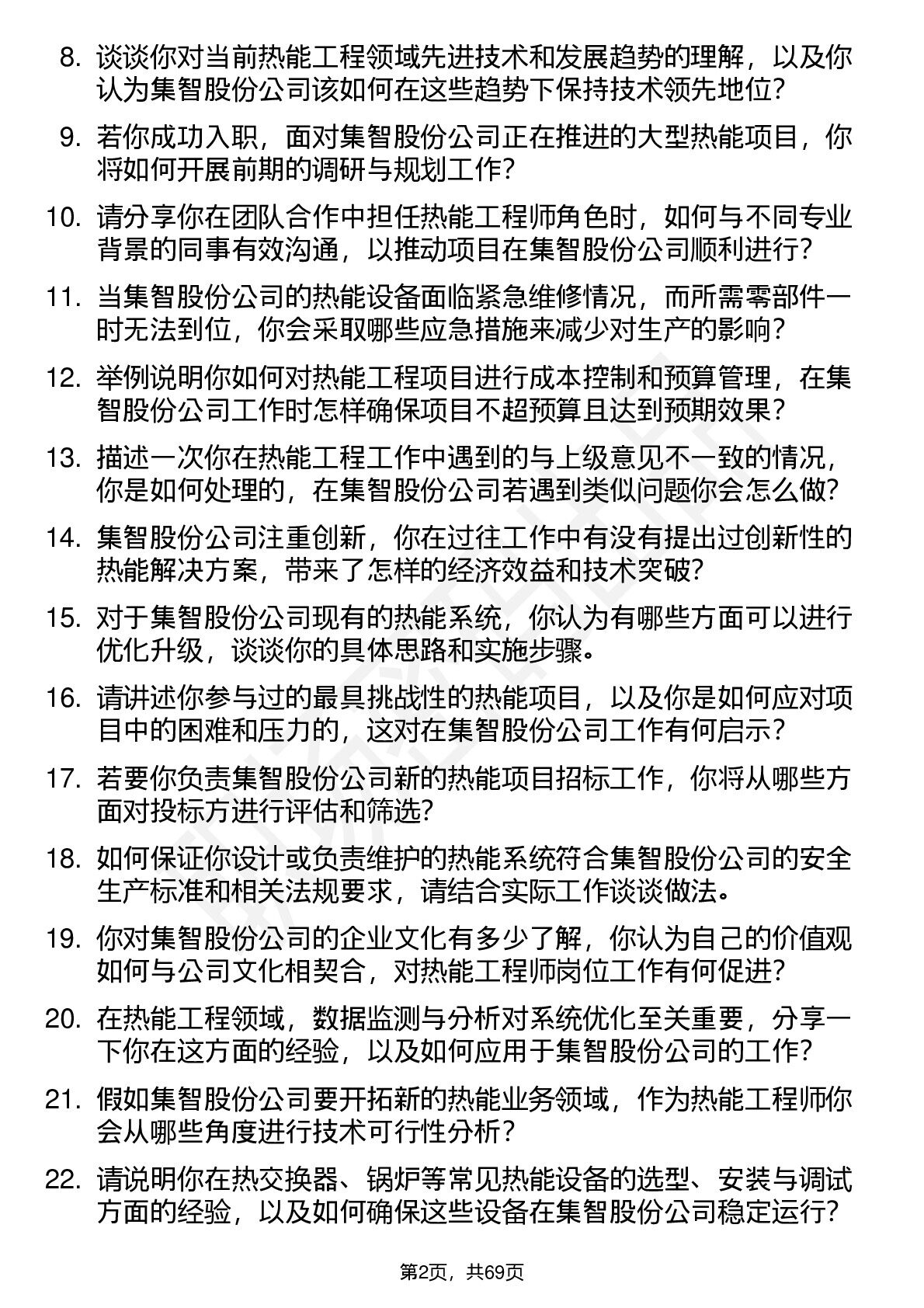 8. 谈谈你对当前热能工程领域先进技术和发展趋势的理解，以及你认为集智股份公司该如何在这些趋势下保持技术领先地位？

9. 若你成功入职，面对集智股份公司正在推进的大型热能项目，你将如何开展前期的调研与规划工作？

10. 请分享你在团队合作中担任热能工程师角色时，如何与不同专业背景的同事有效沟通，以推动项目在集智股份公司顺利进行？

11. 当集智股份公司的热能设备面临紧急维修情况，而所需零部件一时无法到位，你会采取哪些应急措施来减少对生产的影响？

12. 举例说明你如何对热能工程项目进行成本控制和预算管理，在集智股份公司工作时怎样确保项目不超预算且达到预期效果？

13. 描述一次你在热能工程工作中遇到的与上级意见不一致的情况，你是如何处理的，在集智股份公司若遇到类似问题你会怎么做？

14. 集智股份公司注重创新，你在过往工作中有没有提出过创新性的热能解决方案，带来了怎样的经济效益和技术突破？

15. 对于集智股份公司现有的热能系统，你认为有哪些方面可以进行优化升级，谈谈你的具体思路和实施步骤。

16. 请讲述你参与过的最具挑战性的热能项目，以及你是如何应对项目中的困难和压力的，这对在集智股份公司工作有何启示？

17. 若要你负责集智股份公司新的热能项目招标工作，你将从哪些方面对投标方进行评估和筛选？

18. 如何保证你设计或负责维护的热能系统符合集智股份公司的安全生产标准和相关法规要求，请结合实际工作谈谈做法。

19. 你对集智股份公司的企业文化有多少了解，你认为自己的价值观如何与公司文化相契合，对热能工程师岗位工作有何促进？

20. 在热能工程领域，数据监测与分析对系统优化至关重要，分享一下你在这方面的经验，以及如何应用于集智股份公司的工作？

21. 假如集智股份公司要开拓新的热能业务领域，作为热能工程师你会从哪些角度进行技术可行性分析？

22. 请说明你在热交换器、锅炉等常见热能设备的选型、安装与调试方面的经验，以及如何确保这些设备在集智股份公司稳定运行？

第2页，共69页